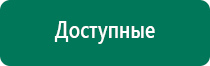 Доступные